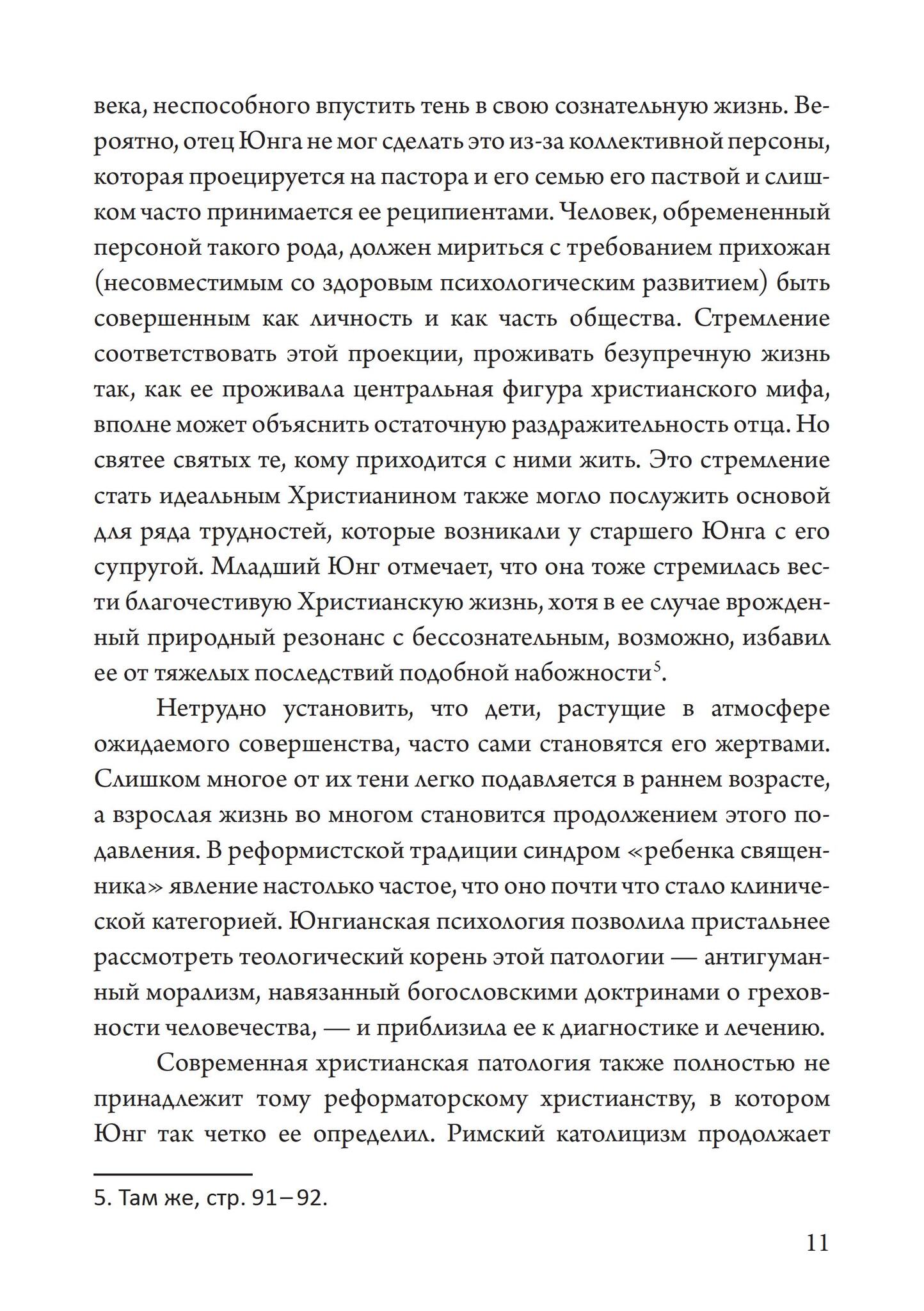 века, неспособного впустить тень в свою сознательную жизнь. Вероятно, отец Юнга не мог сделать это из-за коллективной персоны, которая проецируется на пастора и его семью его паствой и слишком часто принимается ее реципиентами. Человек, обремененный персоной такого рода, должен мириться с требованием прихожан (несовместимым со здоровым психологическим развитием) быть совершенным как личность и как часть общества. Стремление соответствовать этой проекции, проживать безупречную жизнь так, как ее проживала центральная фигура христианского мифа, вполне может объяснить остаточную раздражительность отца. Но святее святых те, кому приходится с ними жить. Это стремление стать идеальным Христианином также могло послужить основой для ряда трудностей, которые возникали у старшего Юнга с его супругой. Младший Юнг отмечает, что она тоже стремилась вести благочестивую Христианскую жизнь, хотя в ее случае врожденный природный резонанс с бессознательным, возможно, избавил ее от тяжелых последствий подобной набожности$^5$.

Нетрудно установить, что дети, растущие в атмосфере ожидаемого совершенства, часто сами становятся его жертвами. Слишком многое от их тени легко подавляется в раннем возрасте, а взрослая жизнь во многом становится продолжением этого подавления. В реформистской традиции синдром «ребенка священника» явление настолько частое, что оно почти что стало клинической категорией. Юнгианская психология позволила пристальнее рассмотреть теологический корень этой патологии — антигуманный морализм, навязанный богословскими доктринами о греховности человечества, — и приблизила ее к диагностике и лечению.

Современная христианская патология также полностью не принадлежит тому реформаторскому христианству, в котором Юнг так четко ее определил. Римский католицизм продолжает

5. Там же, стр. 91–92.

11